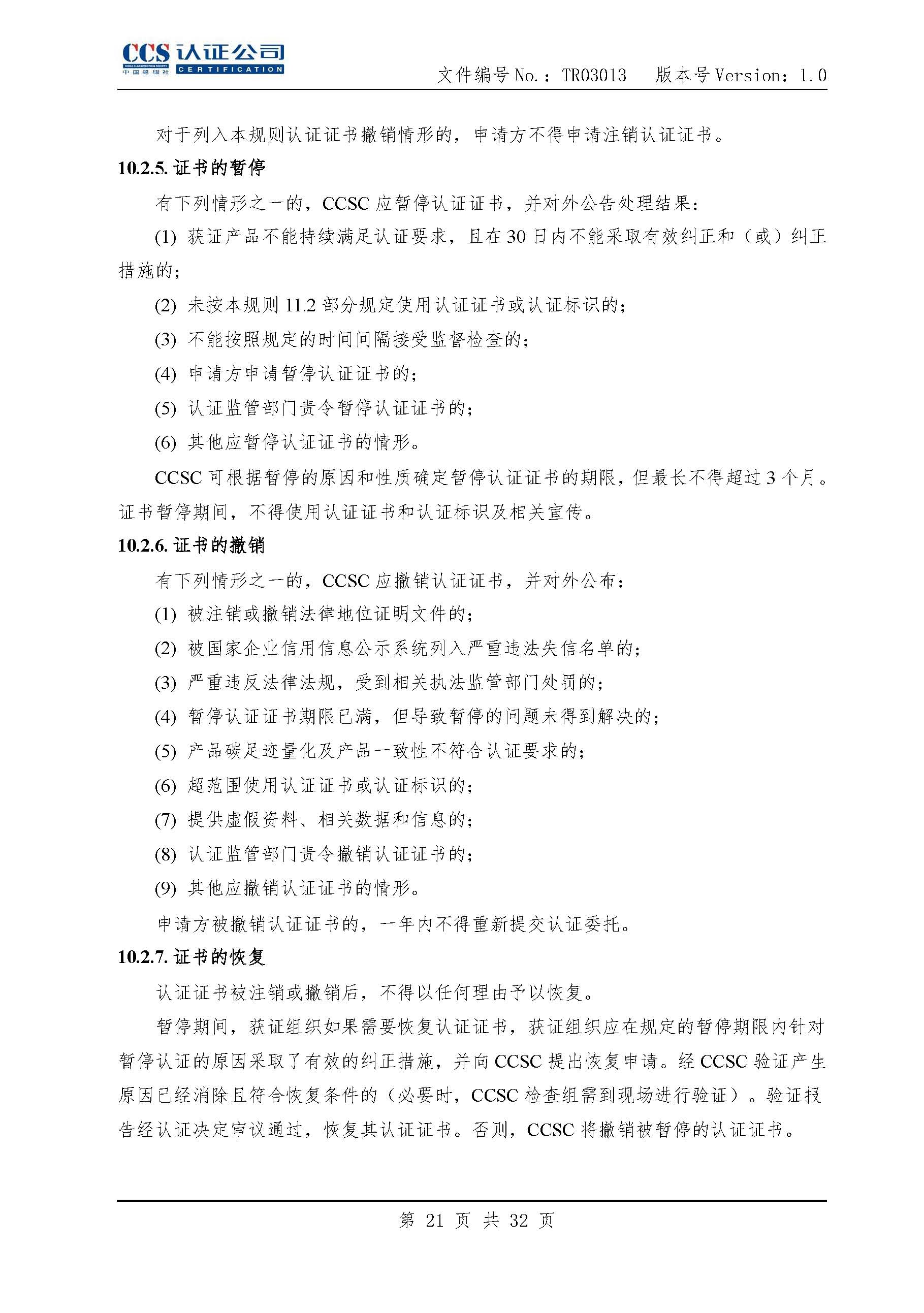 CCS 认证公司
CHINA CLASSIFICATION SOCIETY
中国船级社 CERTIFICATION

文件编号 No.：TR03013 版本号 Version：1.0

对于列入本规则认证证书撤销情形的，申请方不得申请注销认证证书。

10.2.5. 证书的暂停

有下列情形之一的，CCSC 应暂停认证证书，并对外公告处理结果：

(1) 获证产品不能持续满足认证要求，且在 30 日内不能采取有效纠正和（或）纠正措施的；

(2) 未按本规则 11.2 部分规定使用认证证书或认证标识的；

(3) 不能按照规定的时间间隔接受监督检查的；

(4) 申请方申请暂停认证证书的；

(5) 认证监管部门责令暂停认证证书的；

(6) 其他应暂停认证证书的情形。

CCSC 可根据暂停的原因和性质确定暂停认证证书的期限，但最长不得超过 3 个月。证书暂停期间，不得使用认证证书和认证标识及相关宣传。

10.2.6. 证书的撤销

有下列情形之一的，CCSC 应撤销认证证书，并对外公布：

(1) 被注销或撤销法律地位证明文件的；

(2) 被国家企业信用信息公示系统列入严重违法失信名单的；

(3) 严重违反法律法规，受到相关执法监管部门处罚的；

(4) 暂停认证证书期限已满，但导致暂停的问题未得到解决的；

(5) 产品碳足迹量化及产品一致性不符合认证要求的；

(6) 超范围使用认证证书或认证标识的；

(7) 提供虚假资料、相关数据和信息的；

(8) 认证监管部门责令撤销认证证书的；

(9) 其他应撤销认证证书的情形。

申请方被撤销认证证书的，一年内不得重新提交认证委托。

10.2.7. 证书的恢复

认证证书被注销或撤销后，不得以任何理由予以恢复。

暂停期间，获证组织如果需要恢复认证证书，获证组织应在规定的暂停期限内针对暂停认证的原因采取了有效的纠正措施，并向 CCSC 提出恢复申请。经 CCSC 验证产生原因已经消除且符合恢复条件的（必要时，CCSC 检查组需到现场进行验证）。验证报告经认证决定审议通过，恢复其认证证书。否则，CCSC 将撤销被暂停的认证证书。

第 21 页 共 32 页